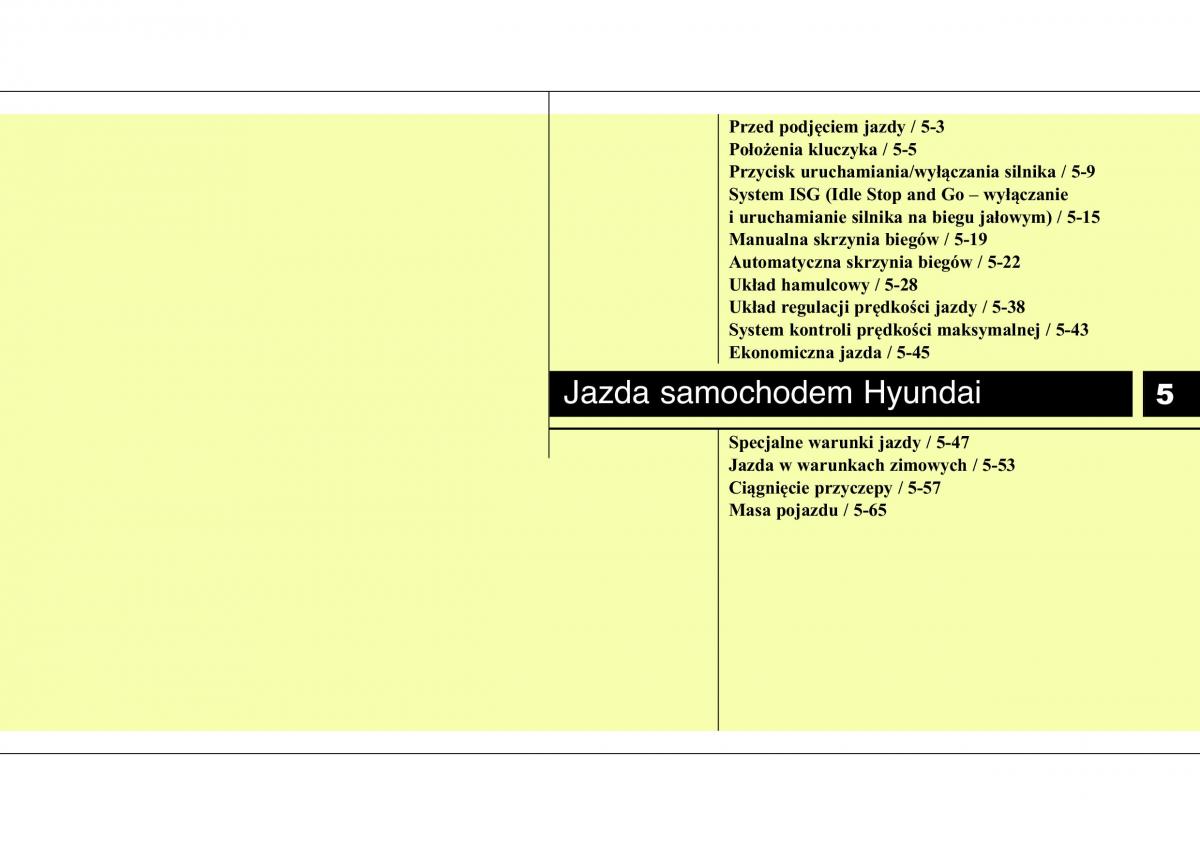 Przed podjęciem jazdy / 5-3
Położenia kluczyka / 5-5
Przycisk uruchamiania/wyłączania silnika / 5-9
System ISG (Idle Stop and Go – wyłączanie i uruchamianie silnika na biegu jałowym) / 5-15
Manualna skrzynia biegów / 5-19
Automatyczna skrzynia biegów / 5-22
Układ hamulcowy / 5-28
Układ regulacji prędkości jazdy / 5-38
System kontroli prędkości maksymalnej / 5-43
Ekonomiczna jazda / 5-45

Jazda samochodem Hyundai

5

Specjalne warunki jazdy / 5-47
Jazda w warunkach zimowych / 5-53
Ciągnięcie przyczepy / 5-57
Masa pojazdu / 5-65